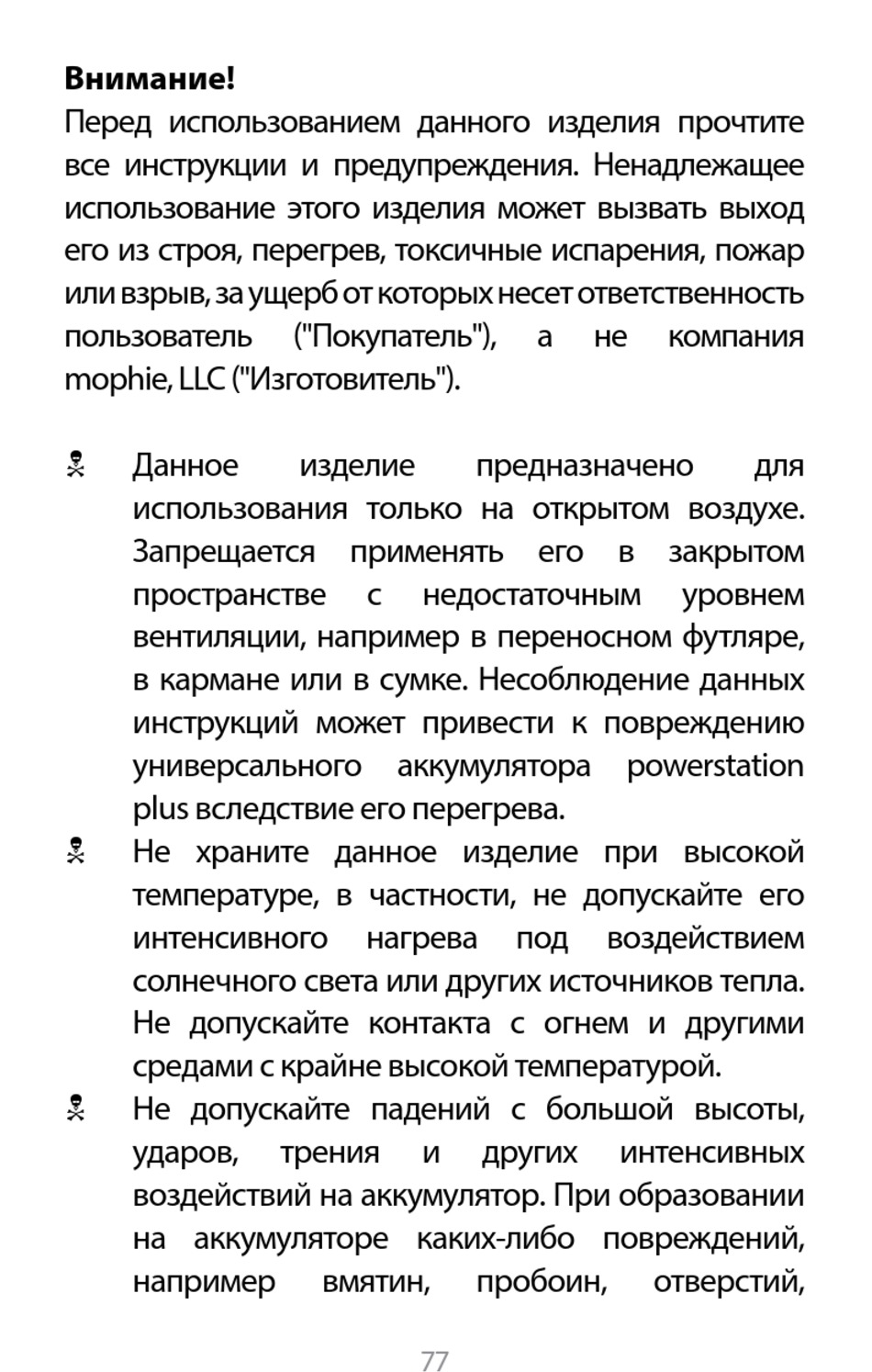 **Внимание!**
Перед использованием данного изделия прочтите все инструкции и предупреждения. Ненадлежащее использование этого изделия может вызвать выход его из строя, перегрев, токсичные испарения, пожар или взрыв, за ущерб от которых несет ответственность пользователь ("Покупатель"), а не компания mophie, LLC ("Изготовитель").

☠ Данное изделие предназначено для использования только на открытом воздухе. Запрещается применять его в закрытом пространстве с недостаточным уровнем вентиляции, например в переносном футляре, в кармане или в сумке. Несоблюдение данных инструкций может привести к повреждению универсального аккумулятора powerstation plus вследствие его перегрева.
☠ Не храните данное изделие при высокой температуре, в частности, не допускайте его интенсивного нагрева под воздействием солнечного света или других источников тепла. Не допускайте контакта с огнем и другими средами с крайне высокой температурой.
☠ Не допускайте падений с большой высоты, ударов, трения и других интенсивных воздействий на аккумулятор. При образовании на аккумуляторе каких-либо повреждений, например вмятин, пробоин, отверстий,

77